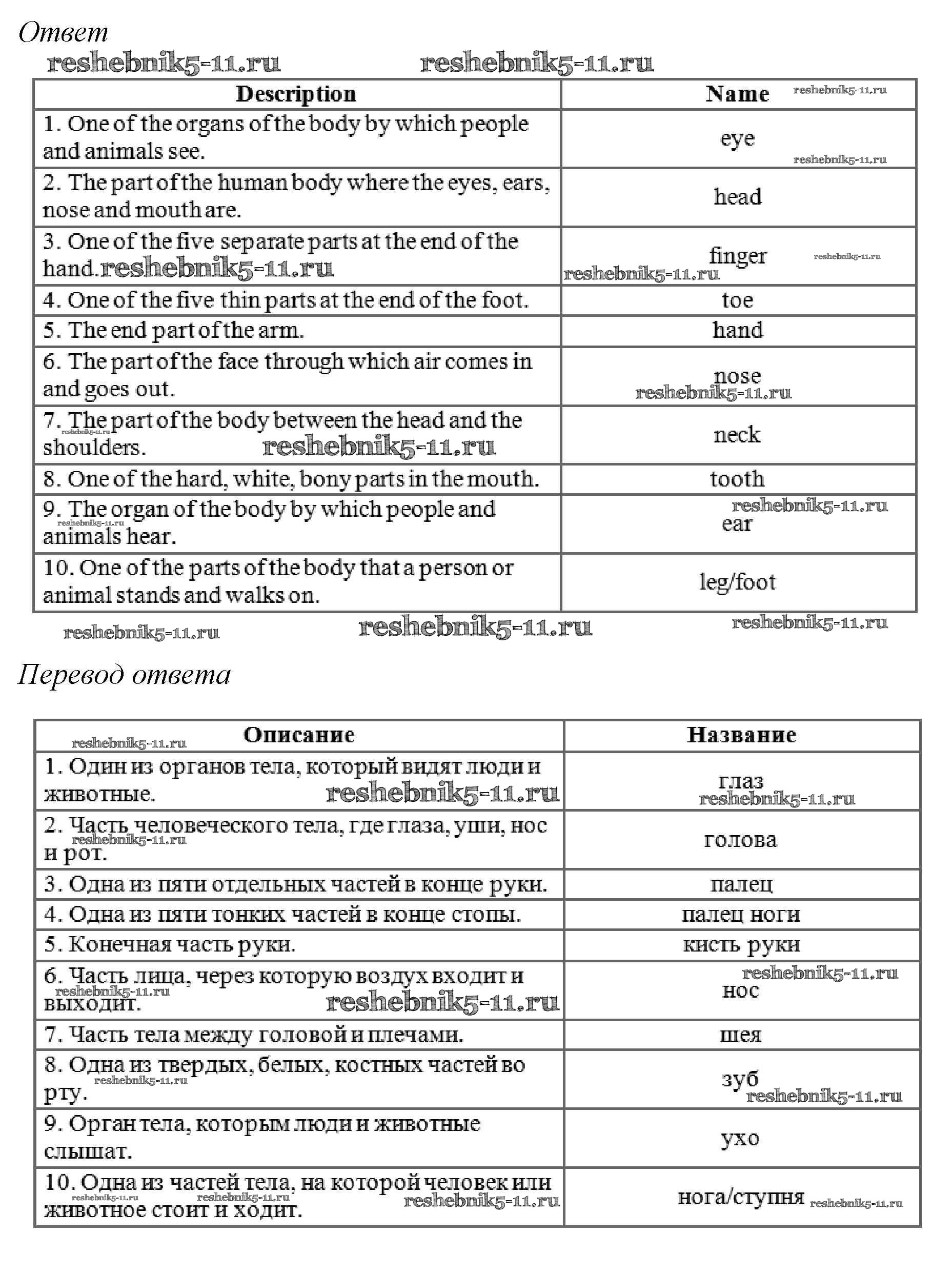 Ответ

reshebnik5-11.ru reshebnik5-11.ru

| Description | Name |
|---|---|
| 1. One of the organs of the body by which people and animals see. | eye |
| 2. The part of the human body where the eyes, ears, nose and mouth are. | head |
| 3. One of the five separate parts at the end of the hand. | finger |
| 4. One of the five thin parts at the end of the foot. | toe |
| 5. The end part of the arm. | hand |
| 6. The part of the face through which air comes in and goes out. | nose |
| 7. The part of the body between the head and the shoulders. | neck |
| 8. One of the hard, white, bony parts in the mouth. | tooth |
| 9. The organ of the body by which people and animals hear. | ear |
| 10. One of the parts of the body that a person or animal stands and walks on. | leg/foot |

reshebnik5-11.ru reshebnik5-11.ru reshebnik5-11.ru

Перевод ответа

| Описание | Название |
|---|---|
| 1. Один из органов тела, который видят люди и животные. | глаз |
| 2. Часть человеческого тела, где глаза, уши, нос и рот. | голова |
| 3. Одна из пяти отдельных частей в конце руки. | палец |
| 4. Одна из пяти тонких частей в конце стопы. | палец ноги |
| 5. Конечная часть руки. | кисть руки |
| 6. Часть лица, через которую воздух входит и выходит. | нос |
| 7. Часть тела между головой и плечами. | шея |
| 8. Одна из твердых, белых, костных частей во рту. | зуб |
| 9. Орган тела, которым люди и животные слышат. | ухо |
| 10. Одна из частей тела, на которой человек или животное стоит и ходит. | нога/ступня |